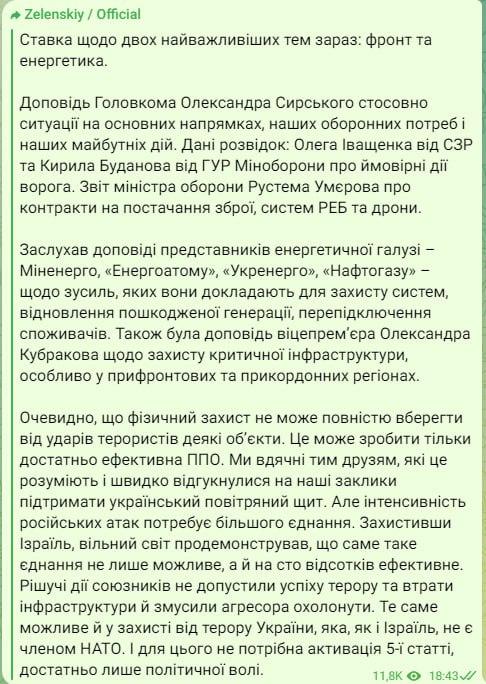 Zelenskiy / Official

Ставка щодо двох найважливіших тем зараз: фронт та енергетика.

Доповідь Головкома Олександра Сирського стосовно ситуації на основних напрямках, наших оборонних потреб і наших майбутніх дій. Дані розвідок: Олега Іващенка від СЗР та Кирила Буданова від ГУР Міноборони про ймовірні дії ворога. Звіт міністра оборони Рустема Умєрова про контракти на постачання зброї, систем РЕБ та дрони.

Заслухав доповіді представників енергетичної галузі – Міненерго, «Енергоатому», «Укренерго», «Нафтогазу» – щодо зусиль, яких вони докладають для захисту систем, відновлення пошкодженої генерації, перепідключення споживачів. Також була доповідь віцепрем'єра Олександра Кубракова щодо захисту критичної інфраструктури, особливо у прифронтових та прикордонних регіонах.

Очевидно, що фізичний захист не може повністю вберегти від ударів терористів деякі об'єкти. Це може зробити тільки достатньо ефективна ППО. Ми вдячні тим друзям, які це розуміють і швидко відгукнулися на наші заклики підтримати український повітряний щит. Але інтенсивність російських атак потребує більшого єднання. Захистивши Ізраїль, вільний світ продемонстрував, що саме таке єднання не лише можливе, а й на сто відсотків ефективне. Рішучі дії союзників не допустили успіху терору та втрати інфраструктури й змусили агресора охолонути. Те саме можливе й у захисті від терору України, яка, як і Ізраїль, не є членом НАТО. І для цього не потрібна активація 5-ї статті, достатньо лише політичної волі.

11,8K 18:43